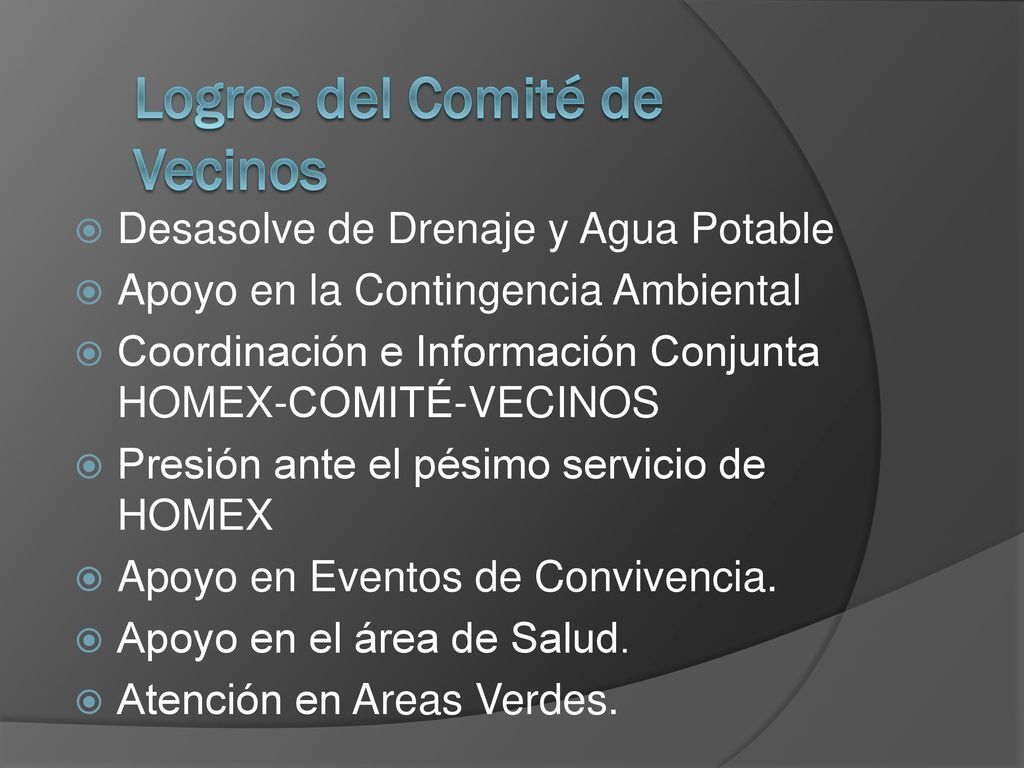 Logros del Comité de Vecinos

Desasolve de Drenaje y Agua Potable
Apoyo en la Contingencia Ambiental
Coordinación e Información Conjunta HOMEX-COMITÉ-VECINOS
Presión ante el pésimo servicio de HOMEX
Apoyo en Eventos de Convivencia.
Apoyo en el área de Salud.
Atención en Areas Verdes.